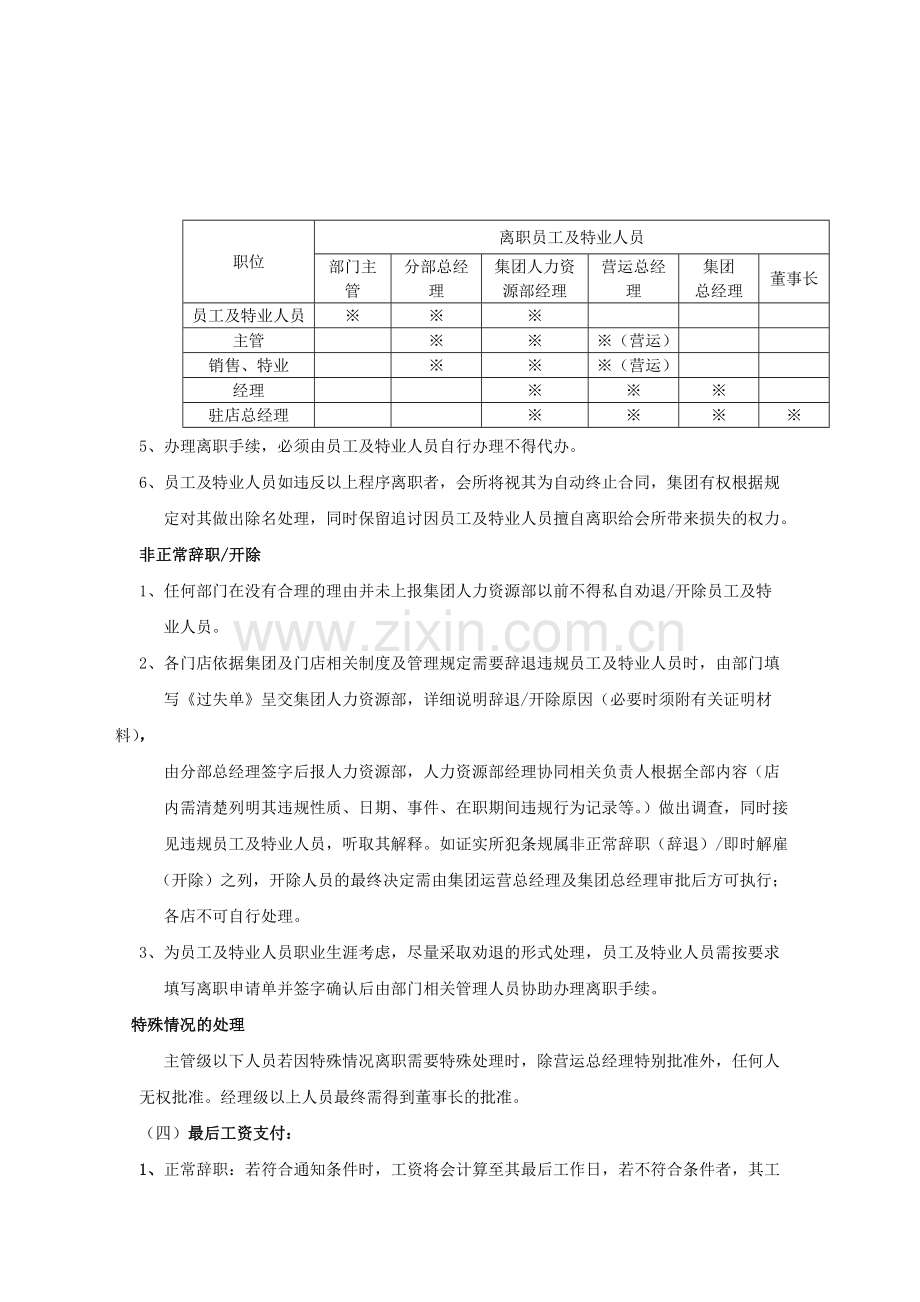 | 职位 | 离职员工及特业人员 | | | | | |
|---|---|---|---|---|---|---|
| | 部门主管 | 分部总经理 | 集团人力资源部经理 | 营运总经理 | 集团总经理 | 董事长 |
| 员工及特业人员 | ※ | ※ | ※ | | | |
| 主管 | | ※ | ※ | ※（营运） | | |
| 销售、特业 | | ※ | ※ | ※（营运） | | |
| 经理 | | | ※ | ※ | ※ | |
| 驻店总经理 | | | ※ | ※ | ※ | ※ |

5、办理离职手续，必须由员工及特业人员自行办理不得代办。

6、员工及特业人员如违反以上程序离职者，会所将视其为自动终止合同，集团有权根据规定对其做出除名处理，同时保留追讨因员工及特业人员擅自离职给会所带来损失的权力。

非正常辞职/开除

1、任何部门在没有合理的理由并未上报集团人力资源部以前不得私自劝退/开除员工及特业人员。

2、各门店依据集团及门店相关制度及管理规定需要辞退违规员工及特业人员时，由部门填写《过失单》呈交集团人力资源部，详细说明辞退/开除原因（必要时须附有关证明材料），

由分部总经理签字后报人力资源部，人力资源部经理协同相关负责人根据全部内容（店内需清楚列明其违规性质、日期、事件、在职期间违规行为记录等。）做出调查，同时接见违规员工及特业人员，听取其解释。如证实所犯条规属非正常辞职（辞退）/即时解雇（开除）之列，开除人员的最终决定需由集团运营总经理及集团总经理审批后方可执行；各店不可自行处理。

3、为员工及特业人员职业生涯考虑，尽量采取劝退的形式处理，员工及特业人员需按要求填写离职申请单并签字确认后由部门相关管理人员协助办理离职手续。

特殊情况的处理

主管级以下人员若因特殊情况离职需要特殊处理时，除营运总经理特别批准外，任何人无权批准。经理级以上人员最终需得到董事长的批准。

（四）最后工资支付：

1、正常辞职：若符合通知条件时，工资将会计算至其最后工作日，若不符合条件者，其工

www.zixin.com.cn